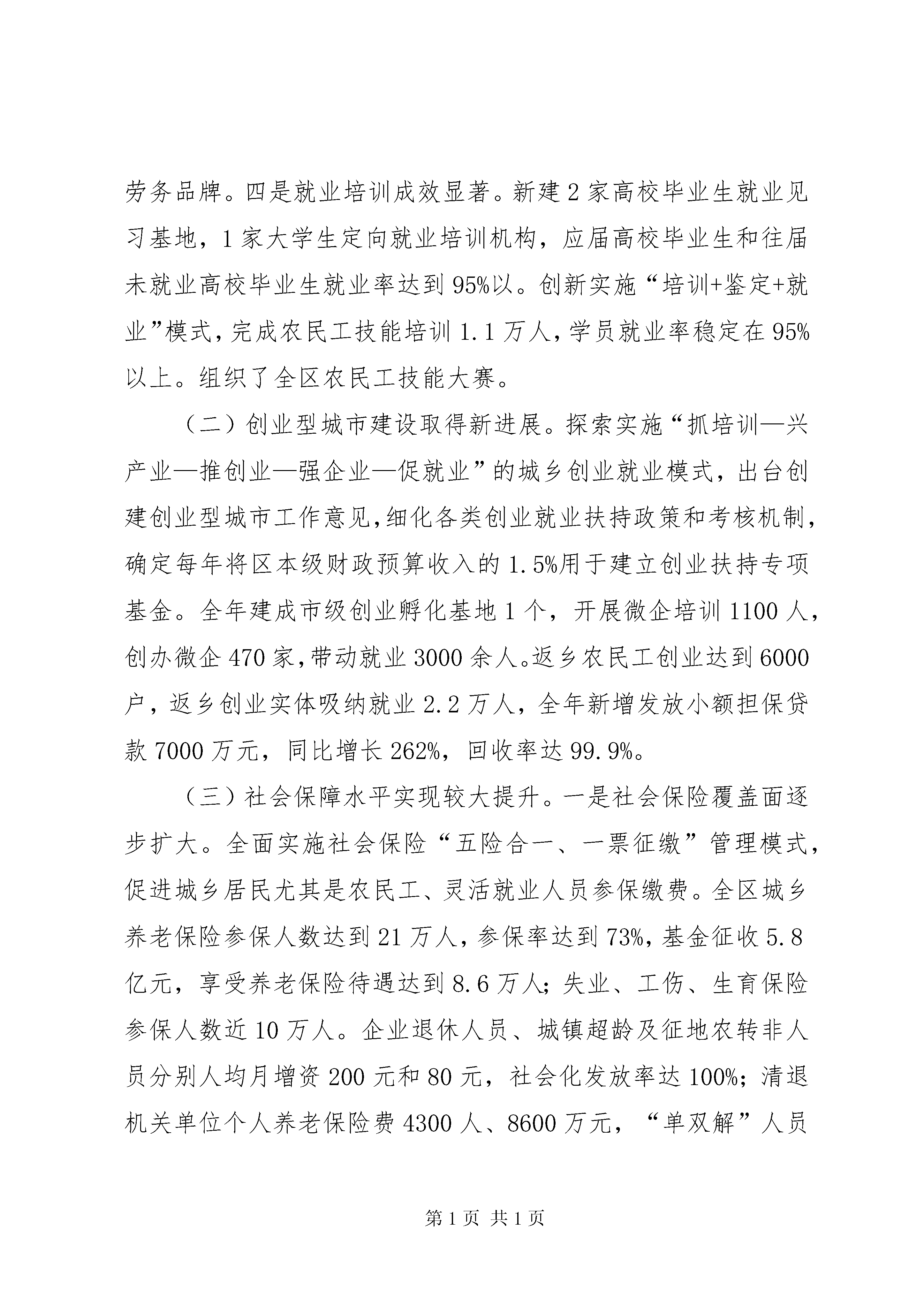 劳务品牌。四是就业培训成效显著。新建2家高校毕业生就业见习基地，1家大学生定向就业培训机构，应届高校毕业生和往届未就业高校毕业生就业率达到95%以。创新实施“培训+鉴定+就业”模式，完成农民工技能培训1.1万人，学员就业率稳定在95%以上。组织了全区农民工技能大赛。

（二）创业型城市建设取得新进展。探索实施“抓培训—兴产业—推创业—强企业—促就业”的城乡创业就业模式，出台创建创业型城市工作意见，细化各类创业就业扶持政策和考核机制，确定每年将区本级财政预算收入的1.5%用于建立创业扶持专项基金。全年建成市级创业孵化基地1个，开展微企培训1100人，创办微企470家，带动就业3000余人。返乡农民工创业达到6000户，返乡创业实体吸纳就业2.2万人，全年新增发放小额担保贷款7000万元，同比增长262%，回收率达99.9%。

（三）社会保障水平实现较大提升。一是社会保险覆盖面逐步扩大。全面实施社会保险“五险合一、一票征缴”管理模式，促进城乡居民尤其是农民工、灵活就业人员参保缴费。全区城乡养老保险参保人数达到21万人，参保率达到73%，基金征收5.8亿元，享受养老保险待遇达到8.6万人；失业、工伤、生育保险参保人数近10万人。企业退休人员、城镇超龄及征地农转非人员分别人均月增资200元和80元，社会化发放率达100%；清退机关单位个人养老保险费4300人、8600万元，“单双解”人员

第1页 共1页